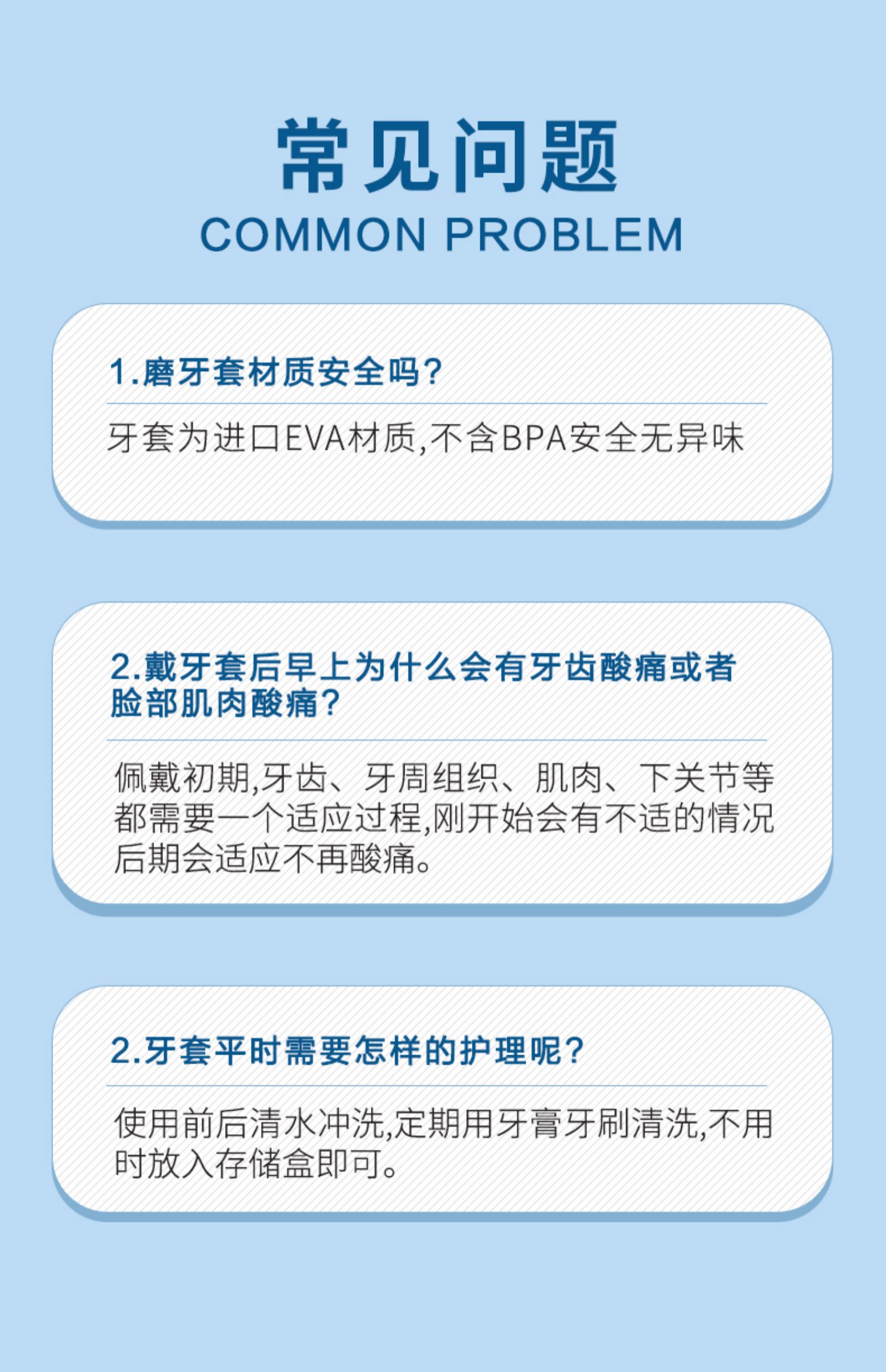 常见问题
COMMON PROBLEM

1.磨牙套材质安全吗?

牙套为进口EVA材质,不含BPA安全无异味

2.戴牙套后早上为什么会有牙齿酸痛或者脸部肌肉酸痛?

佩戴初期,牙齿、牙周组织、肌肉、下关节等都需要一个适应过程,刚开始会有不适的情况后期会适应不再酸痛。

2.牙套平时需要怎样的护理呢?

使用前后清水冲洗,定期用牙膏牙刷清洗,不用时放入存储盒即可。